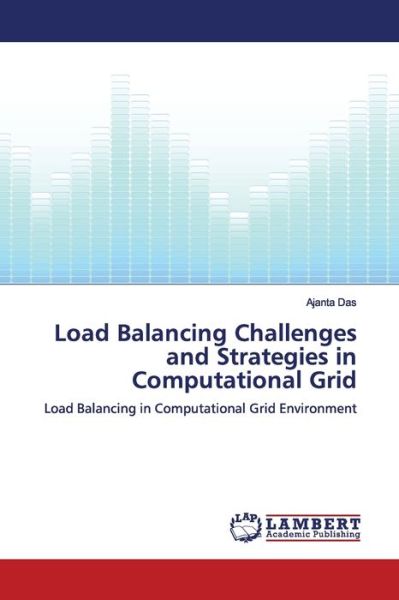 Ajanta Das

Load Balancing Challenges and Strategies in Computational Grid

Load Balancing in Computational Grid Environment

LAP LAMBERT Academic Publishing